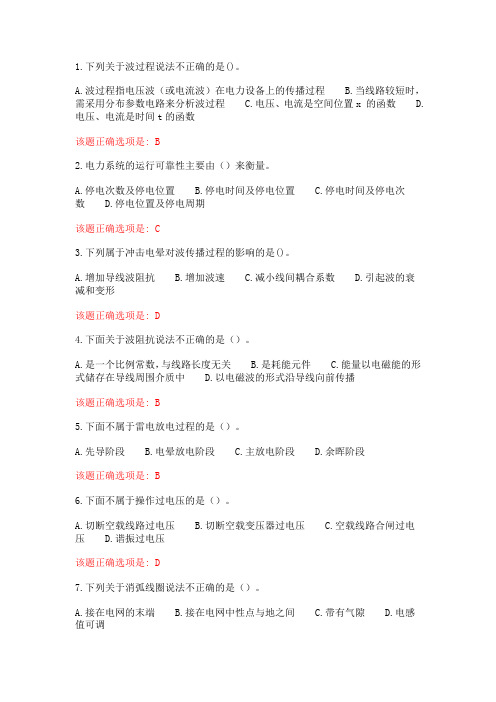 1.下列关于波过程说法不正确的是()。

A.波过程指电压波（或电流波）在电力设备上的传播过程　B.当线路较短时，需采用分布参数电路来分析波过程　C.电压、电流是空间位置 x 的函数　D.电压、电流是时间 t 的函数

该题正确选项是: B

2.电力系统的运行可靠性主要由（）来衡量。

A.停电次数及停电位置　B.停电时间及停电位置　C.停电时间及停电次数　D.停电位置及停电周期

该题正确选项是: C

3.下列属于冲击电晕对波传播过程的影响的是()。

A.增加导线波阻抗　B.增加波速　C.减小线间耦合系数　D.引起波的衰减和变形

该题正确选项是: D

4.下面关于波阻抗说法不正确的是（）。

A.是一个比例常数，与线路长度无关　B.是耗能元件　C.能量以电磁能的形式储存在导线周围介质中　D.以电磁波的形式沿导线向前传播

该题正确选项是: B

5.下面不属于雷电放电过程的是（）。

A.先导阶段　B.电晕放电阶段　C.主放电阶段　D.余晖阶段

该题正确选项是: B

6.下面不属于操作过电压的是（）。

A.切断空载线路过电压　B.切断空载变压器过电压　C.空载线路合闸过电压　D.谐振过电压

该题正确选项是: D

7.下列关于消弧线圈说法不正确的是（）。

A.接在电网的末端　B.接在电网中性点与地之间　C.带有气隙　D.电感值可调